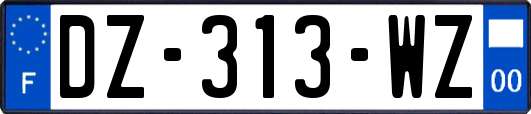 F
DZ-313-WZ
00